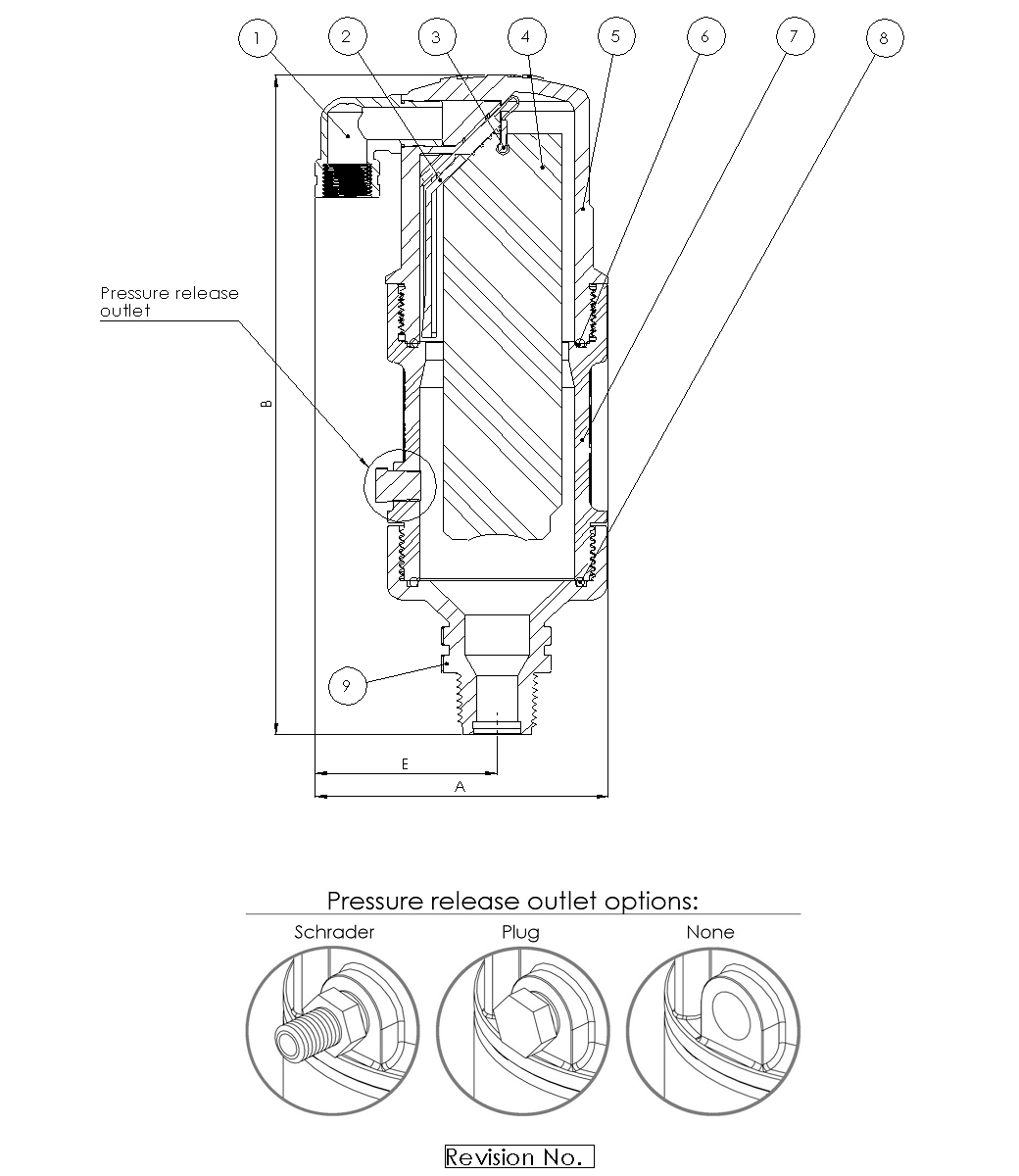 1
2
3
4
5
6
7
8

Pressure release outlet

B

9

E

A

Pressure release outlet options:

Schrader

Plug

None

Revision No.